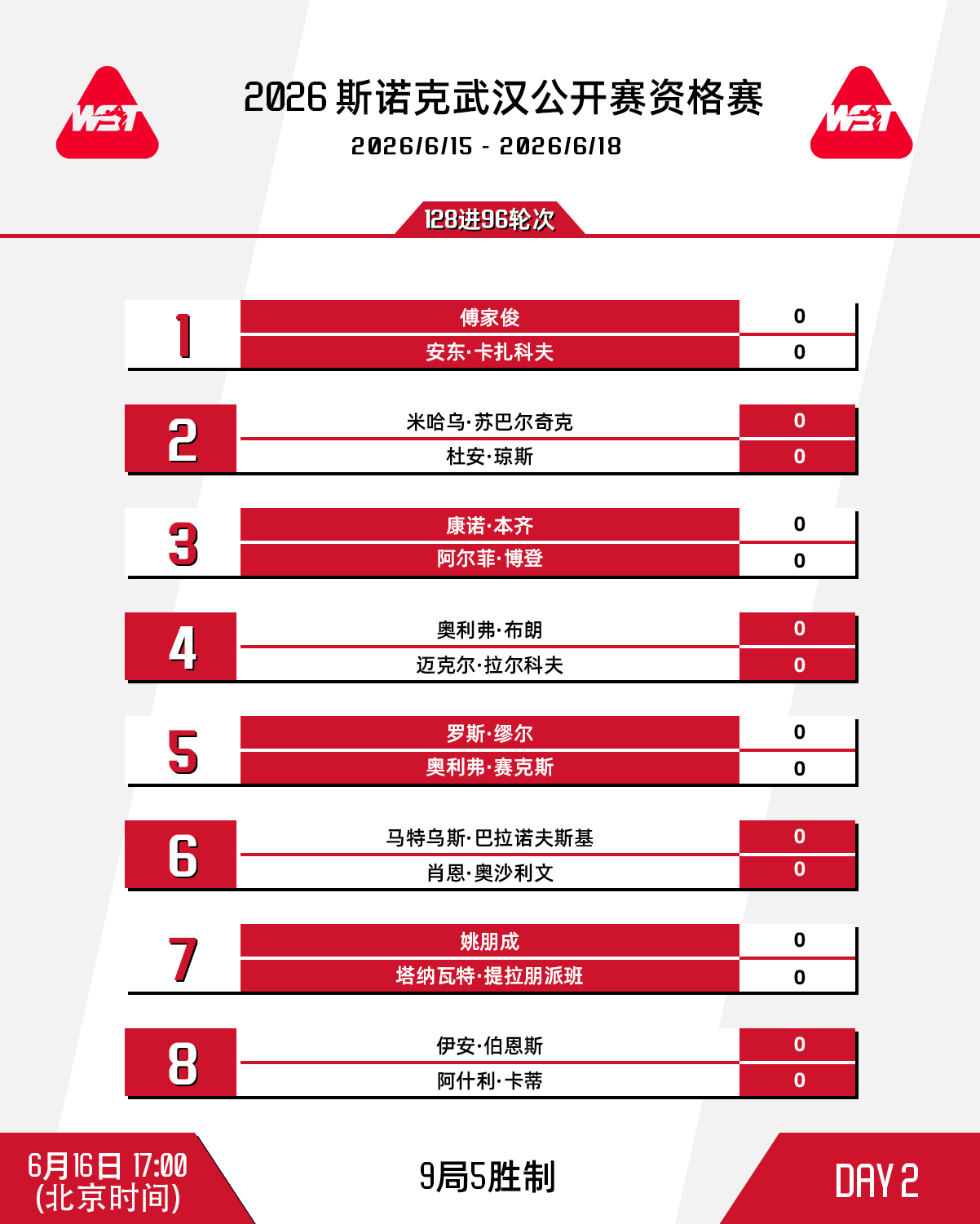 WST

2026斯诺克武汉公开赛资格赛

2026/6/15 - 2026/6/18

WST

128进96轮次

1
傅家俊 0
安东·卡扎科夫 0

2
米哈乌·苏巴尔奇克 0
杜安·琼斯 0

3
康诺·本齐 0
阿尔菲·博登 0

4
奥利弗·布朗 0
迈克尔·拉尔科夫 0

5
罗斯·缪尔 0
奥利弗·赛克斯 0

6
马特乌斯·巴拉诺夫斯基 0
肖恩·奥沙利文 0

7
姚朋成 0
塔纳瓦特·提拉朋派班 0

8
伊安·伯恩斯 0
阿什利·卡蒂 0

6月16日 17:00
(北京时间)

9局5胜制

DAY 2